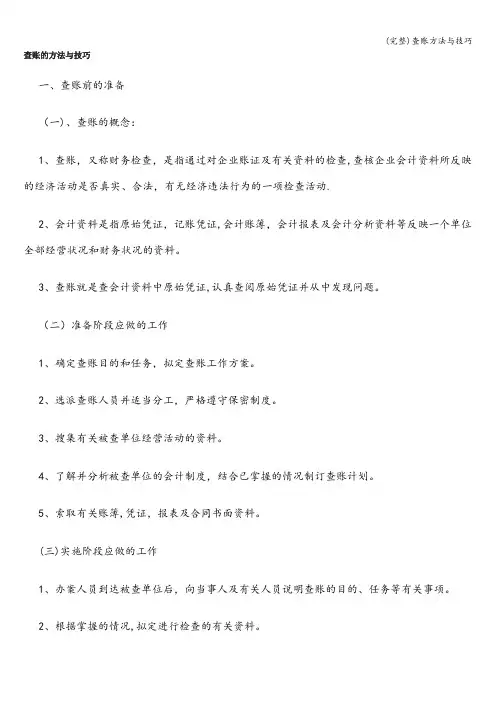 (完整)查账方法与技巧

查账的方法与技巧

一、查账前的准备

（一）、查账的概念：

1、查账，又称财务检查，是指通过对企业账证及有关资料的检查,查核企业会计资料所反映的经济活动是否真实、合法，有无经济违法行为的一项检查活动.

2、会计资料是指原始凭证，记账凭证,会计账簿，会计报表及会计分析资料等反映一个单位全部经营状况和财务状况的资料。

3、查账就是查会计资料中原始凭证,认真查阅原始凭证并从中发现问题。

（二）准备阶段应做的工作

1、确定查账目的和任务，拟定查账工作方案。

2、选派查账人员并适当分工，严格遵守保密制度。

3、搜集有关被查单位经营活动的资料。

4、了解并分析被查单位的会计制度，结合已掌握的情况制订查账计划。

5、索取有关账簿,凭证，报表及合同书面资料。

(三)实施阶段应做的工作

1、办案人员到达被查单位后，向当事人及有关人员说明查账的目的、任务等有关事项。

2、根据掌握的情况,拟定进行检查的有关资料。